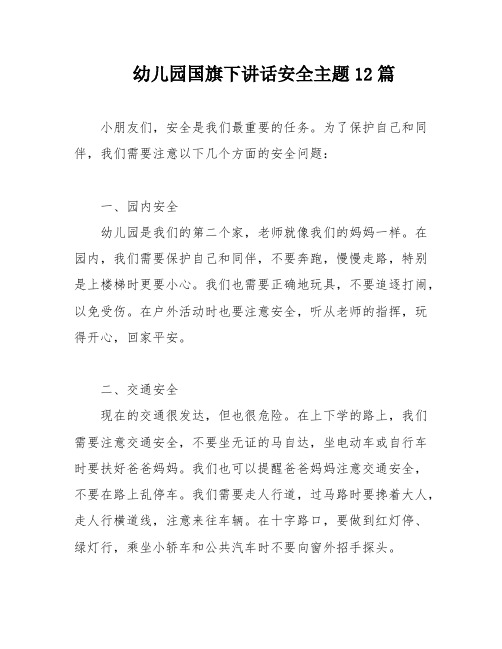 幼儿园国旗下讲话安全主题12篇

小朋友们，安全是我们最重要的任务。为了保护自己和同伴，我们需要注意以下几个方面的安全问题：

一、园内安全

幼儿园是我们的第二个家，老师就像我们的妈妈一样。在园内，我们需要保护自己和同伴，不要奔跑，慢慢走路，特别是上楼梯时更要小心。我们也需要正确地玩具，不要追逐打闹，以免受伤。在户外活动时也要注意安全，听从老师的指挥，玩得开心，回家平安。

二、交通安全

现在的交通很发达，但也很危险。在上下学的路上，我们需要注意交通安全，不要坐无证的马自达，坐电动车或自行车时要扶好爸爸妈妈。我们也可以提醒爸爸妈妈注意交通安全，不要在路上乱停车。我们需要走人行道，过马路时要搀着大人，走人行横道线，注意来往车辆。在十字路口，要做到红灯停、绿灯行，乘坐小轿车和公共汽车时不要向窗外招手探头。